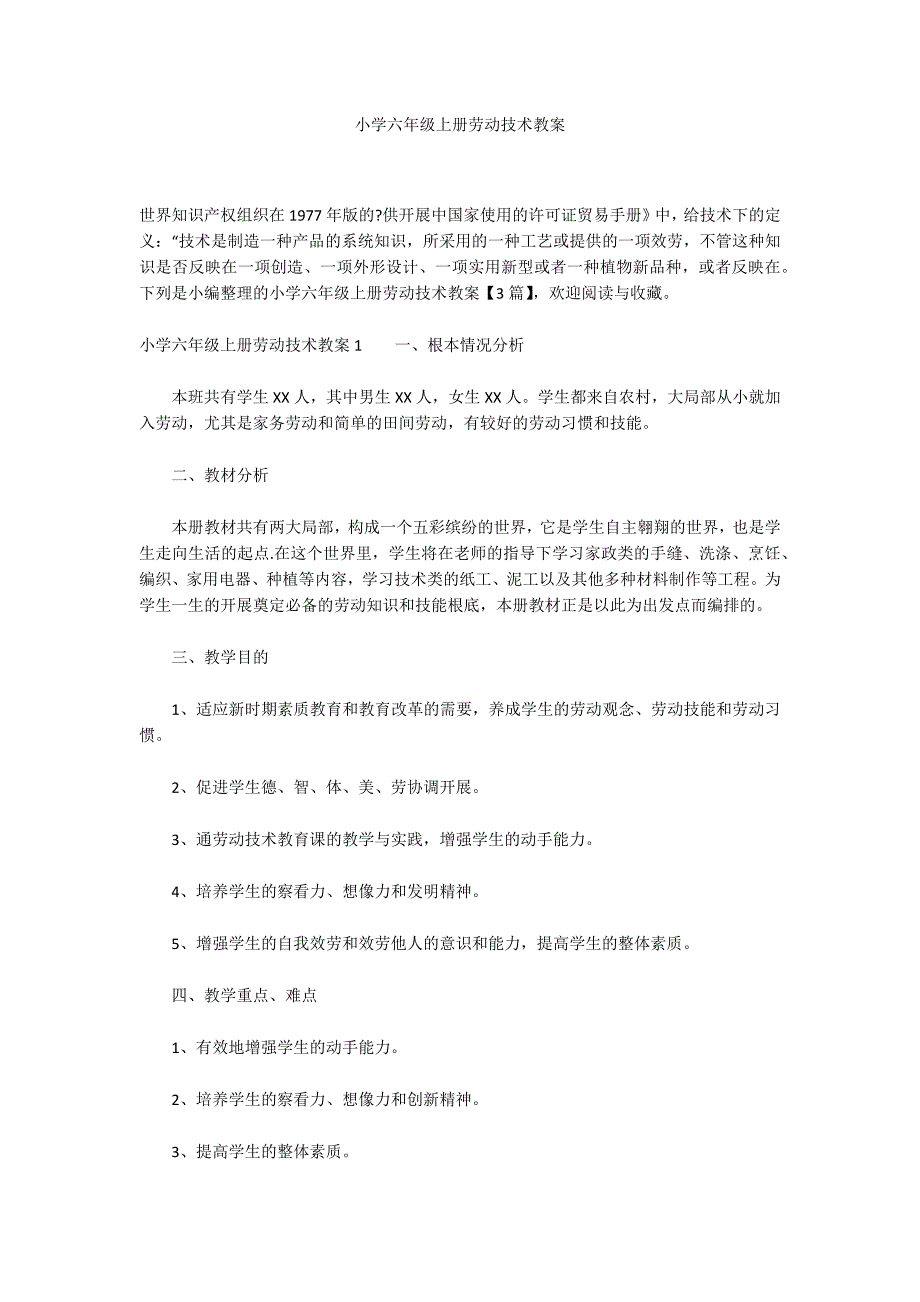 小学六年级上册劳动技术教案

世界知识产权组织在1977年版的?供开展中国家使用的许可证贸易手册》中，给技术下的定义："技术是制造一种产品的系统知识，所采用的一种工艺或提供的一项效劳，不管这种知识是否反映在一项创造、一项外形设计、一项实用新型或者一种植物新品种，或者反映在。下列是小编整理的小学六年级上册劳动技术教案【3篇】，欢迎阅读与收藏。

小学六年级上册劳动技术教案1　　一、根本情况分析

本班共有学生XX人，其中男生XX人，女生XX人。学生都来自农村，大局部从小就加入劳动，尤其是家务劳动和简单的田间劳动，有较好的劳动习惯和技能。

二、教材分析

本册教材共有两大局部，构成一个五彩缤纷的世界，它是学生自主翱翔的世界，也是学生走向生活的起点.在这个世界里，学生将在老师的指导下学习家政类的手缝、洗涤、烹饪、编织、家用电器、种植等内容，学习技术类的纸工、泥工以及其他多种材料制作等工程。为学生一生的开展奠定必备的劳动知识和技能根底，本册教材正是以此为出发点而编排的。

三、教学目的

1、适应新时期素质教育和教育改革的需要，养成学生的劳动观念、劳动技能和劳动习惯。

2、促进学生德、智、体、美、劳协调开展。

3、通劳动技术教育课的教学与实践，增强学生的动手能力。

4、培养学生的察看力、想像力和发明精神。

5、增强学生的自我效劳和效劳他人的意识和能力，提高学生的整体素质。

四、教学重点、难点

1、有效地增强学生的动手能力。

2、培养学生的察看力、想像力和创新精神。

3、提高学生的整体素质。